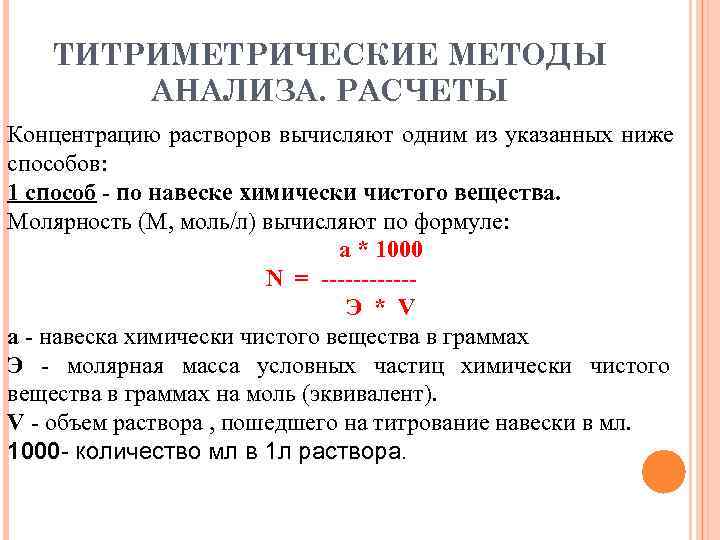 ТИТРИМЕТРИЧЕСКИЕ МЕТОДЫ АНАЛИЗА. РАСЧЕТЫ

Концентрацию растворов вычисляют одним из указанных ниже способов:

1 способ - по навеске химически чистого вещества.

Молярность (М, моль/л) вычисляют по формуле:

$N = \frac{a * 1000}{Э * V}$

а - навеска химически чистого вещества в граммах

Э - молярная масса условных частиц химически чистого вещества в граммах на моль (эквивалент).

V - объем раствора , пошедшего на титрование навески в мл.

1000- количество мл в 1л раствора.